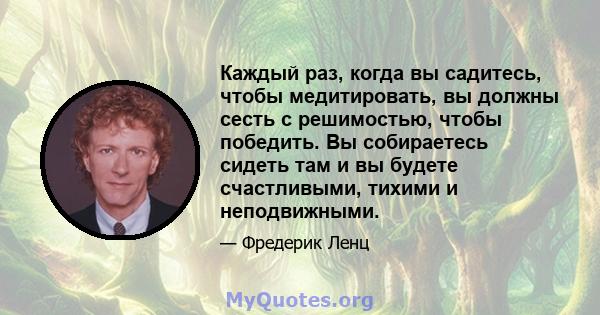 Каждый раз, когда вы садитесь, чтобы медитировать, вы должны сесть с решимостью, чтобы победить. Вы собираетесь сидеть там и вы будете счастливыми, тихими и неподвижными.

— Фредерик Ленц

MyQuotes.org